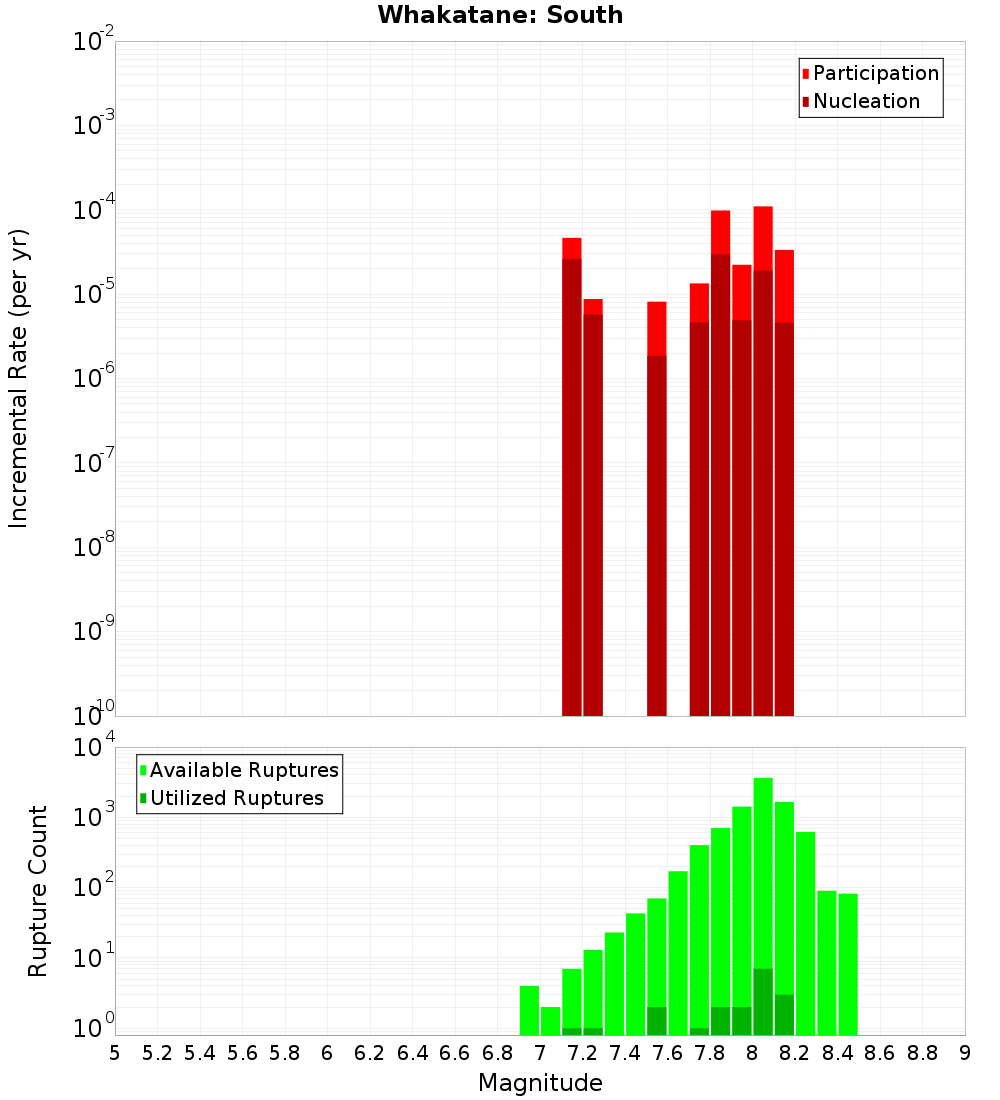 Whakatane: South

Participation
Nucleation

Incremental Rate (per yr)

$10^{-2}$
$10^{-3}$
$10^{-4}$
$10^{-5}$
$10^{-6}$
$10^{-7}$
$10^{-8}$
$10^{-9}$
$10^{-10}$

Available Ruptures
Utilized Ruptures

Rupture Count

$10^{4}$
$10^{3}$
$10^{2}$
$10^{1}$
$10^{0}$

5 5.2 5.4 5.6 5.8 6 6.2 6.4 6.6 6.8 7 7.2 7.4 7.6 7.8 8 8.2 8.4 8.6 8.8 9

Magnitude